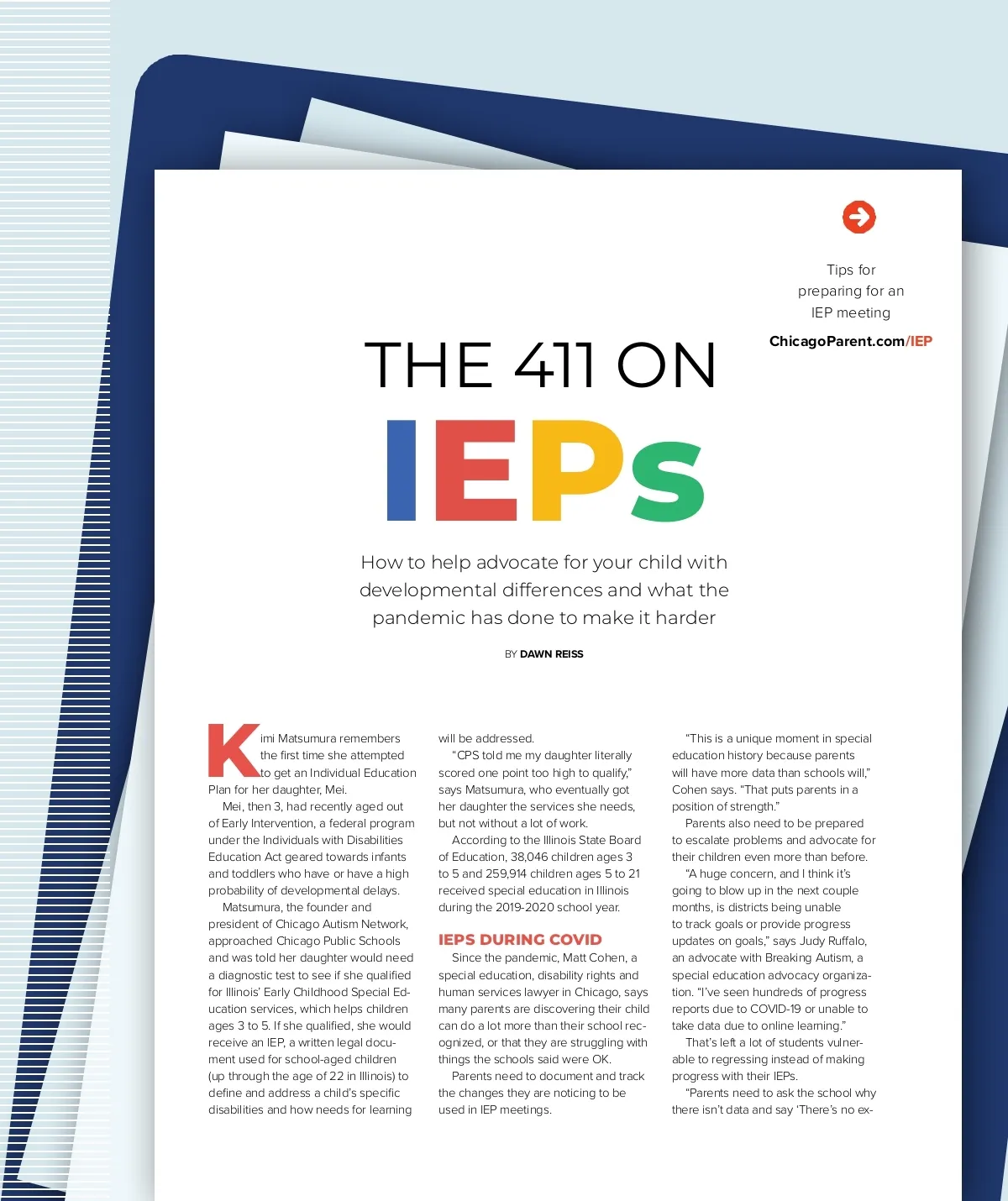 Tips for preparing for an IEP meeting

ChicagoParent.com/IEP

THE 411 ON

IEPs

How to help advocate for your child with developmental differences and what the pandemic has done to make it harder

BY DAWN REISS

Kimi Matsumura remembers the first time she attempted to get an Individual Education Plan for her daughter, Mei.

Mei, then 3, had recently aged out of Early Intervention, a federal program under the Individuals with Disabilities Education Act geared towards infants and toddlers who have or have a high probability of developmental delays.

Matsumura, the founder and president of Chicago Autism Network, approached Chicago Public Schools and was told her daughter would need a diagnostic test to see if she qualified for Illinois' Early Childhood Special Education services, which helps children ages 3 to 5. If she qualified, she would receive an IEP, a written legal document used for school-aged children (up through the age of 22 in Illinois) to define and address a child's specific disabilities and how needs for learning will be addressed.

"CPS told me my daughter literally scored one point too high to qualify," says Matsumura, who eventually got her daughter the services she needs, but not without a lot of work.

According to the Illinois State Board of Education, 38,046 children ages 3 to 5 and 259,914 children ages 5 to 21 received special education in Illinois during the 2019-2020 school year.

IEPS DURING COVID

Since the pandemic, Matt Cohen, a special education, disability rights and human services lawyer in Chicago, says many parents are discovering their child can do a lot more than their school recognized, or that they are struggling with things the schools said were OK.

Parents need to document and track the changes they are noticing to be used in IEP meetings.

"This is a unique moment in special education history because parents will have more data than schools will," Cohen says. "That puts parents in a position of strength."

Parents also need to be prepared to escalate problems and advocate for their children even more than before.

"A huge concern, and I think it's going to blow up in the next couple months, is districts being unable to track goals or provide progress updates on goals," says Judy Ruffalo, an advocate with Breaking Autism, a special education advocacy organization. "I've seen hundreds of progress reports due to COVID-19 or unable to take data due to online learning."

That's left a lot of students vulnerable to regressing instead of making progress with their IEPs.

"Parents need to ask the school why there isn't data and say 'There's no ex-